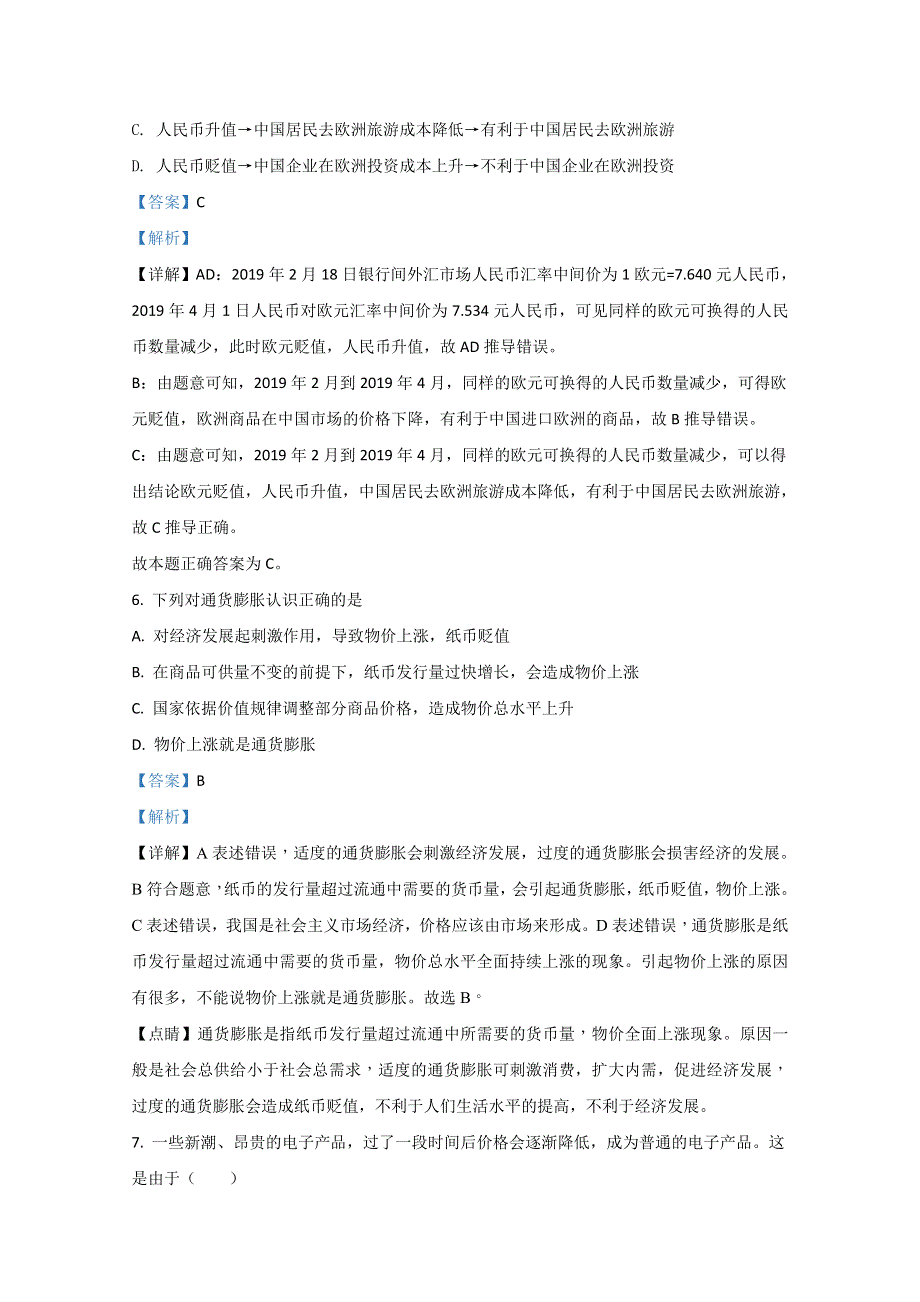 C. 人民币升值→中国居民去欧洲旅游成本降低→有利于中国居民去欧洲旅游

D. 人民币贬值→中国企业在欧洲投资成本上升→不利于中国企业在欧洲投资

【答案】C

【解析】

【详解】AD：2019 年 2 月 18 日银行间外汇市场人民币汇率中间价为 1 欧元=7.640 元人民币，2019 年 4 月 1 日人民币对欧元汇率中间价为 7.534 元人民币，可见同样的欧元可换得的人民币数量减少，此时欧元贬值，人民币升值，故 AD 推导错误。

B：由题意可知，2019 年 2 月到 2019 年 4 月，同样的欧元可换得的人民币数量减少，可得欧元贬值，欧洲商品在中国市场的价格下降，有利于中国进口欧洲的商品，故 B 推导错误。

C：由题意可知，2019 年 2 月到 2019 年 4 月，同样的欧元可换得的人民币数量减少，可以得出结论欧元贬值，人民币升值，中国居民去欧洲旅游成本降低，有利于中国居民去欧洲旅游，故 C 推导正确。

故本题正确答案为 C。

6. 下列对通货膨胀认识正确的是

A. 对经济发展起刺激作用，导致物价上涨，纸币贬值

B. 在商品可供量不变的前提下，纸币发行量过快增长，会造成物价上涨

C. 国家依据价值规律调整部分商品价格，造成物价总水平上升

D. 物价上涨就是通货膨胀

【答案】B

【解析】

【详解】A 表述错误，适度的通货膨胀会刺激经济发展，过度的通货膨胀会损害经济的发展。B 符合题意，纸币的发行量超过流通中需要的货币量，会引起通货膨胀，纸币贬值，物价上涨。C 表述错误，我国是社会主义市场经济，价格应该由市场来形成。D 表述错误，通货膨胀是纸币发行量超过流通中需要的货币量，物价总水平全面持续上涨的现象。引起物价上涨的原因有很多，不能说物价上涨就是通货膨胀。故选 B。

【点睛】通货膨胀是指纸币发行量超过流通中所需要的货币量，物价全面上涨现象。原因一般是社会总供给小于社会总需求，适度的通货膨胀可刺激消费，扩大内需，促进经济发展，过度的通货膨胀会造成纸币贬值，不利于人们生活水平的提高，不利于经济发展。

7. 一些新潮、昂贵的电子产品，过了一段时间后价格会逐渐降低，成为普通的电子产品。这是由于（　　）